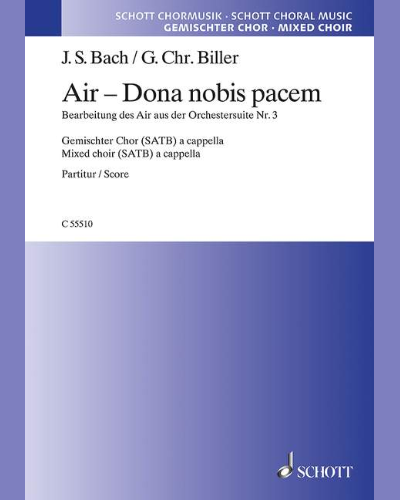 SCHOTT CHORMUSIK · SCHOTT CHORAL MUSIC
GEMISCHTER CHOR · MIXED CHOIR

J. S. Bach / G. Chr. Biller

Air – Dona nobis pacem

Bearbeitung des Air aus der Orchestersuite Nr. 3

Gemischter Chor (SATB) a cappella
Mixed choir (SATB) a cappella

Partitur / Score

C 55510

SCHOTT